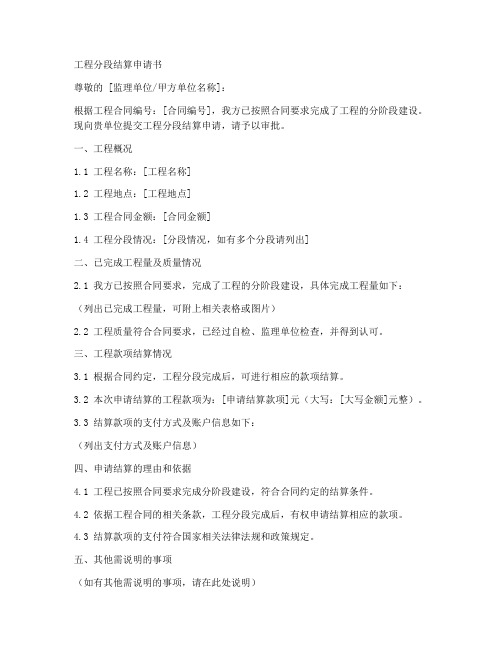 工程分段结算申请书

尊敬的 [监理单位/甲方单位名称]：

根据工程合同编号：[合同编号]，我方已按照合同要求完成了工程的分阶段建设。现向贵单位提交工程分段结算申请，请予以审批。

一、工程概况

1.1 工程名称：[工程名称]

1.2 工程地点：[工程地点]

1.3 工程合同金额：[合同金额]

1.4 工程分段情况：[分段情况，如有多个分段请列出]

二、已完成工程量及质量情况

2.1 我方已按照合同要求，完成了工程的分阶段建设，具体完成工程量如下：

（列出已完成工程量，可附上相关表格或图片）

2.2 工程质量符合合同要求，已经过自检、监理单位检查，并得到认可。

三、工程款项结算情况

3.1 根据合同约定，工程分段完成后，可进行相应的款项结算。

3.2 本次申请结算的工程款项为：[申请结算款项]元（大写：[大写金额]元整）。

3.3 结算款项的支付方式及账户信息如下：

（列出支付方式及账户信息）

四、申请结算的理由和依据

4.1 工程已按照合同要求完成分阶段建设，符合合同约定的结算条件。

4.2 依据工程合同的相关条款，工程分段完成后，有权申请结算相应的款项。

4.3 结算款项的支付符合国家相关法律法规和政策规定。

五、其他需说明的事项

（如有其他需说明的事项，请在此处说明）